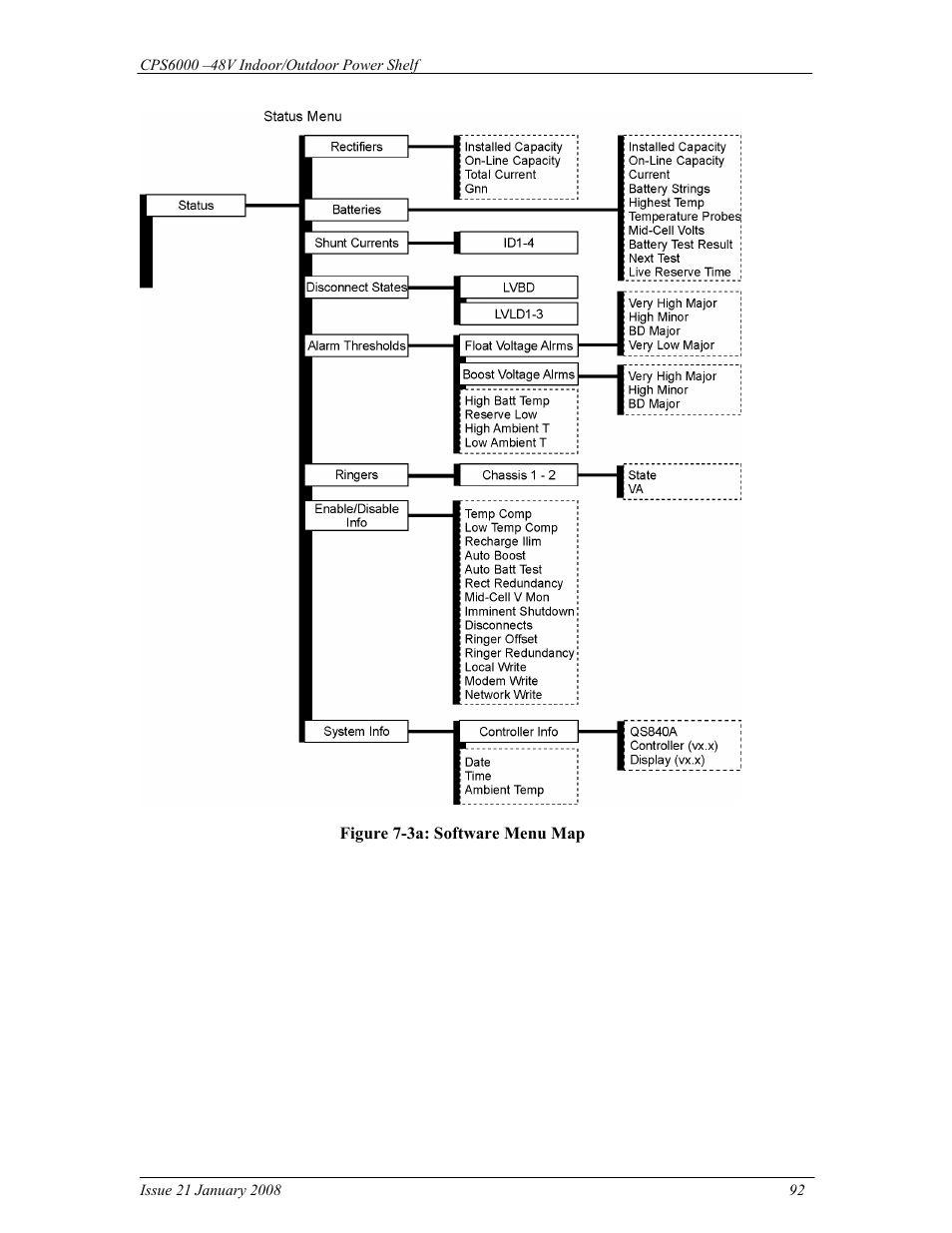 CPS6000 –48V Indoor/Outdoor Power Shelf

Status Menu

Status

Rectifiers

Installed Capacity
On-Line Capacity
Total Current
Gnn

Batteries

Installed Capacity
On-Line Capacity
Current
Battery Strings
Highest Temp
Temperature Probes
Mid-Cell Volts
Battery Test Result
Next Test
Live Reserve Time

Shunt Currents

ID1-4

Disconnect States

LVBD

LVLD1-3

Alarm Thresholds

Float Voltage Alrms

Very High Major
High Minor
BD Major
Very Low Major

Boost Voltage Alrms

Very High Major
High Minor
BD Major

High Batt Temp
Reserve Low
High Ambient T
Low Ambient T

Ringers

Chassis 1 - 2

State
VA

Enable/Disable Info

Temp Comp
Low Temp Comp
Recharge Ilim
Auto Boost
Auto Batt Test
Rect Redundancy
Mid-Cell V Mon
Imminent Shutdown
Disconnects
Ringer Offset
Ringer Redundancy
Local Write
Modem Write
Network Write

System Info

Controller Info

QS840A
Controller (vx.x)
Display (vx.x)

Date
Time
Ambient Temp

Figure 7-3a: Software Menu Map

Issue 21 January 2008

92